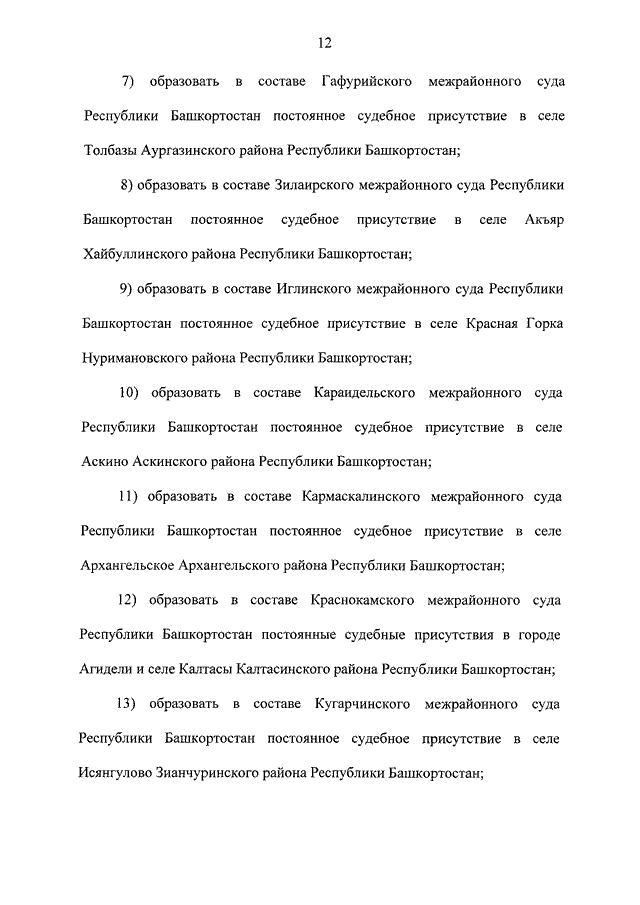 12

7) образовать в составе Гафурийского межрайонного суда Республики Башкортостан постоянное судебное присутствие в селе Толбазы Аургазинского района Республики Башкортостан;

8) образовать в составе Зилаирского межрайонного суда Республики Башкортостан постоянное судебное присутствие в селе Акъяр Хайбуллинского района Республики Башкортостан;

9) образовать в составе Иглинского межрайонного суда Республики Башкортостан постоянное судебное присутствие в селе Красная Горка Нуримановского района Республики Башкортостан;

10) образовать в составе Караидельского межрайонного суда Республики Башкортостан постоянное судебное присутствие в селе Аскино Аскинского района Республики Башкортостан;

11) образовать в составе Кармаскалинского межрайонного суда Республики Башкортостан постоянное судебное присутствие в селе Архангельское Архангельского района Республики Башкортостан;

12) образовать в составе Краснокамского межрайонного суда Республики Башкортостан постоянные судебные присутствия в городе Агидели и селе Калтасы Калтасинского района Республики Башкортостан;

13) образовать в составе Кугарчинского межрайонного суда Республики Башкортостан постоянное судебное присутствие в селе Исянгулово Зианчуринского района Республики Башкортостан;